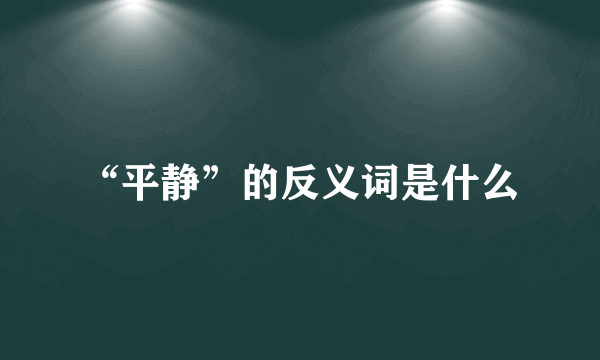 “平静”的反义词是什么